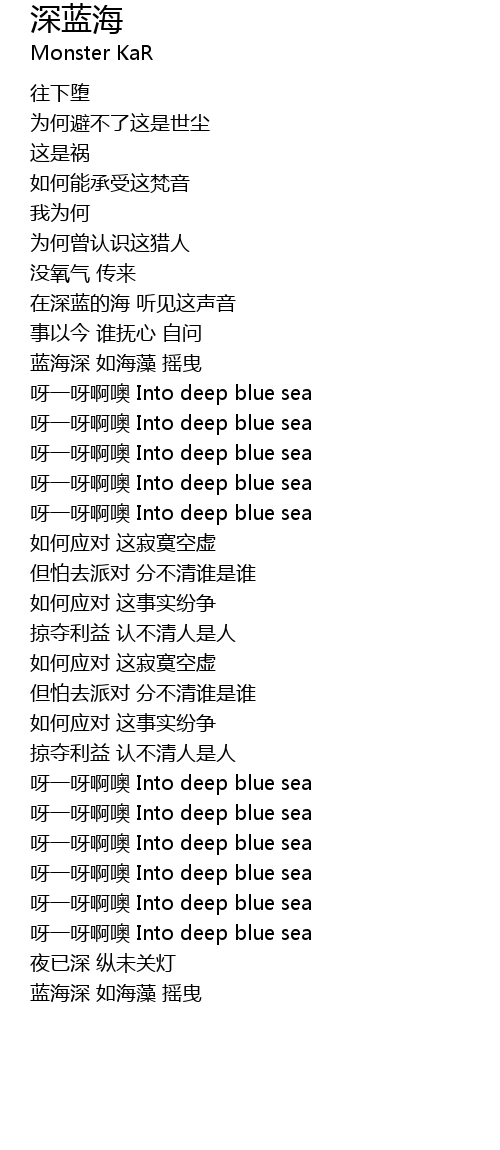 深蓝海
Monster KaR

往下堕
为何避不了这是世尘
这是祸
如何能承受这梵音
我为何
为何曾认识这猎人
没氧气 传来
在深蓝的海 听见这声音
事以今 谁抚心 自问
蓝海深 如海藻 摇曳
呀一呀啊噢 Into deep blue sea
呀一呀啊噢 Into deep blue sea
呀一呀啊噢 Into deep blue sea
呀一呀啊噢 Into deep blue sea
呀一呀啊噢 Into deep blue sea
如何应对 这寂寞空虚
但怕去派对 分不清谁是谁
如何应对 这事实纷争
掠夺利益 认不清人是人
如何应对 这寂寞空虚
但怕去派对 分不清谁是谁
如何应对 这事实纷争
掠夺利益 认不清人是人
呀一呀啊噢 Into deep blue sea
呀一呀啊噢 Into deep blue sea
呀一呀啊噢 Into deep blue sea
呀一呀啊噢 Into deep blue sea
呀一呀啊噢 Into deep blue sea
呀一呀啊噢 Into deep blue sea
夜已深 纵未关灯
蓝海深 如海藻 摇曳